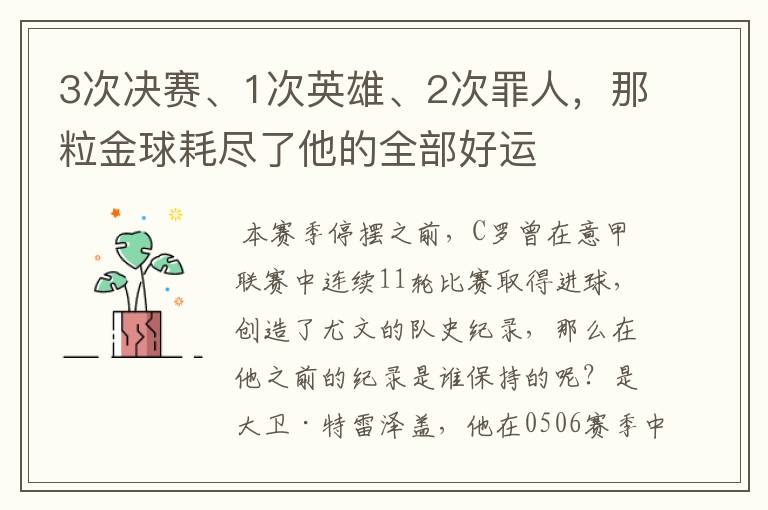 3次决赛、1次英雄、2次罪人，那粒金球耗尽了他的全部好运

本赛季停摆之前，C罗曾在意甲联赛中连续11轮比赛取得进球，创造了尤文的队史纪录，那么在他之前的纪录是谁保持的呢？是大卫·特雷泽盖，他在0506赛季中